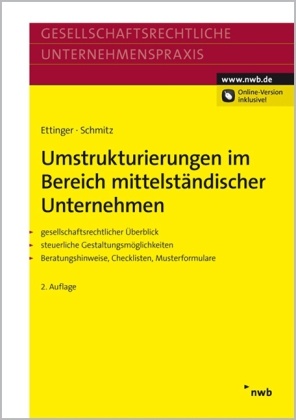 GESELLSCHAFTSRECHTLICHE
UNTERNEHMENSPRAXIS

www.nwb.de

Online-Version inklusive!

Ettinger · Schmitz

Umstrukturierungen im Bereich mittelständischer Unternehmen

gesellschaftsrechtlicher Überblick
steuerliche Gestaltungsmöglichkeiten
Beratungshinweise, Checklisten, Musterformulare

2. Auflage

nwb